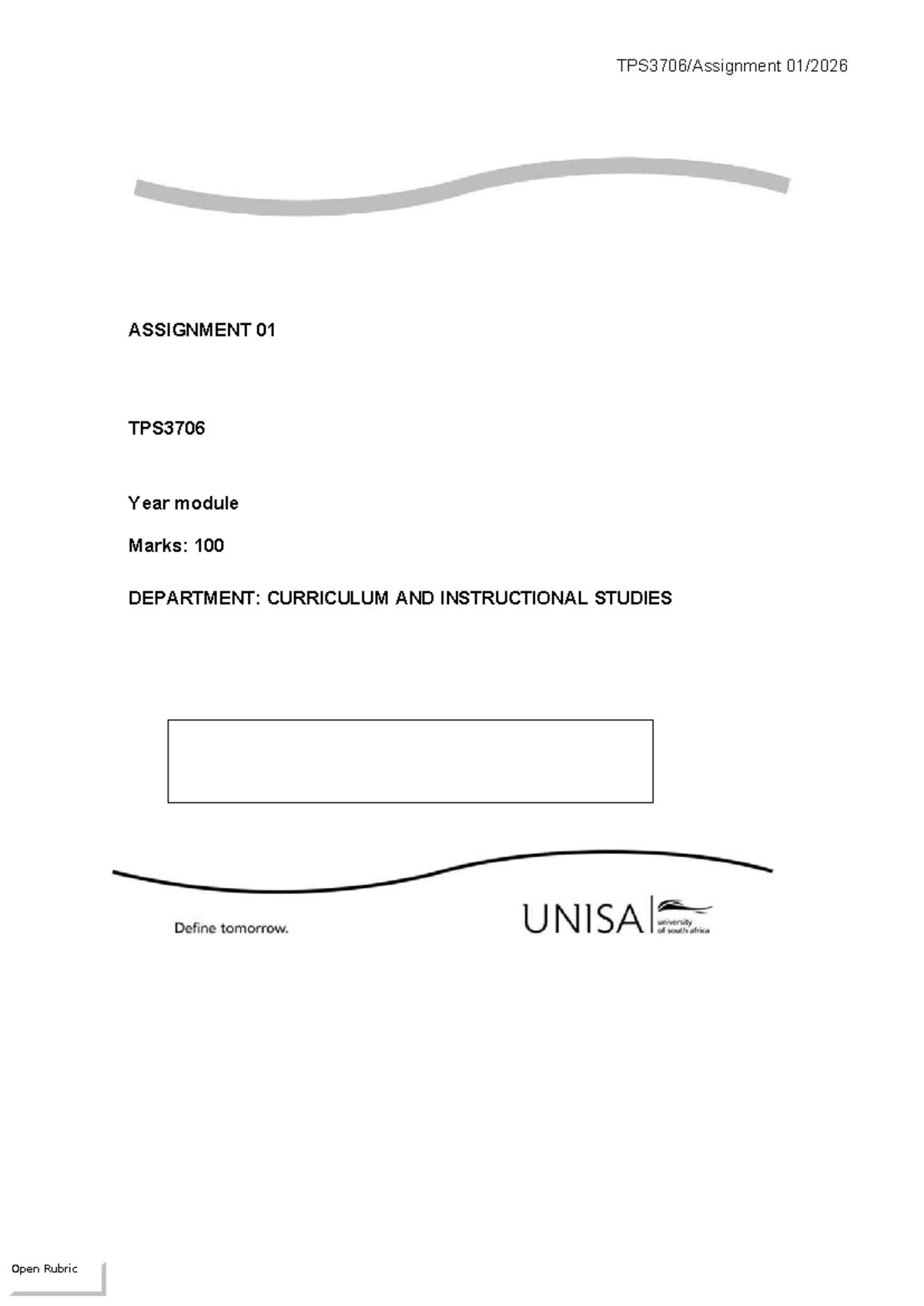 TPS3706/Assignment 01/2026

ASSIGNMENT 01

TPS3706

Year module

Marks: 100

DEPARTMENT: CURRICULUM AND INSTRUCTIONAL STUDIES

Define tomorrow.

UNISA university of south africa

Open Rubric